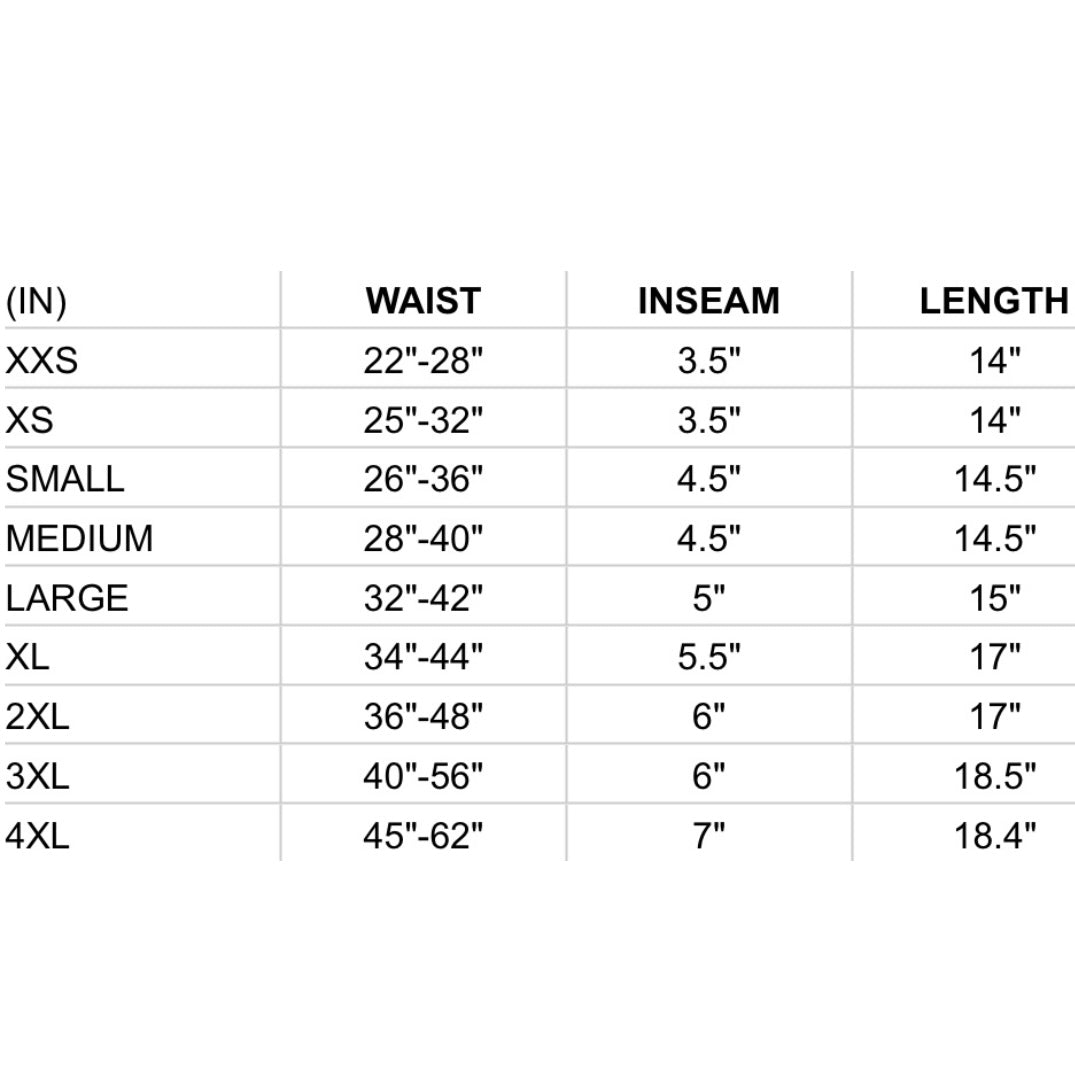 | (IN) | WAIST | INSEAM | LENGTH |
|---|---|---|---|
| XXS | 22"-28" | 3.5" | 14" |
| XS | 25"-32" | 3.5" | 14" |
| SMALL | 26"-36" | 4.5" | 14.5" |
| MEDIUM | 28"-40" | 4.5" | 14.5" |
| LARGE | 32"-42" | 5" | 15" |
| XL | 34"-44" | 5.5" | 17" |
| 2XL | 36"-48" | 6" | 17" |
| 3XL | 40"-56" | 6" | 18.5" |
| 4XL | 45"-62" | 7" | 18.4" |